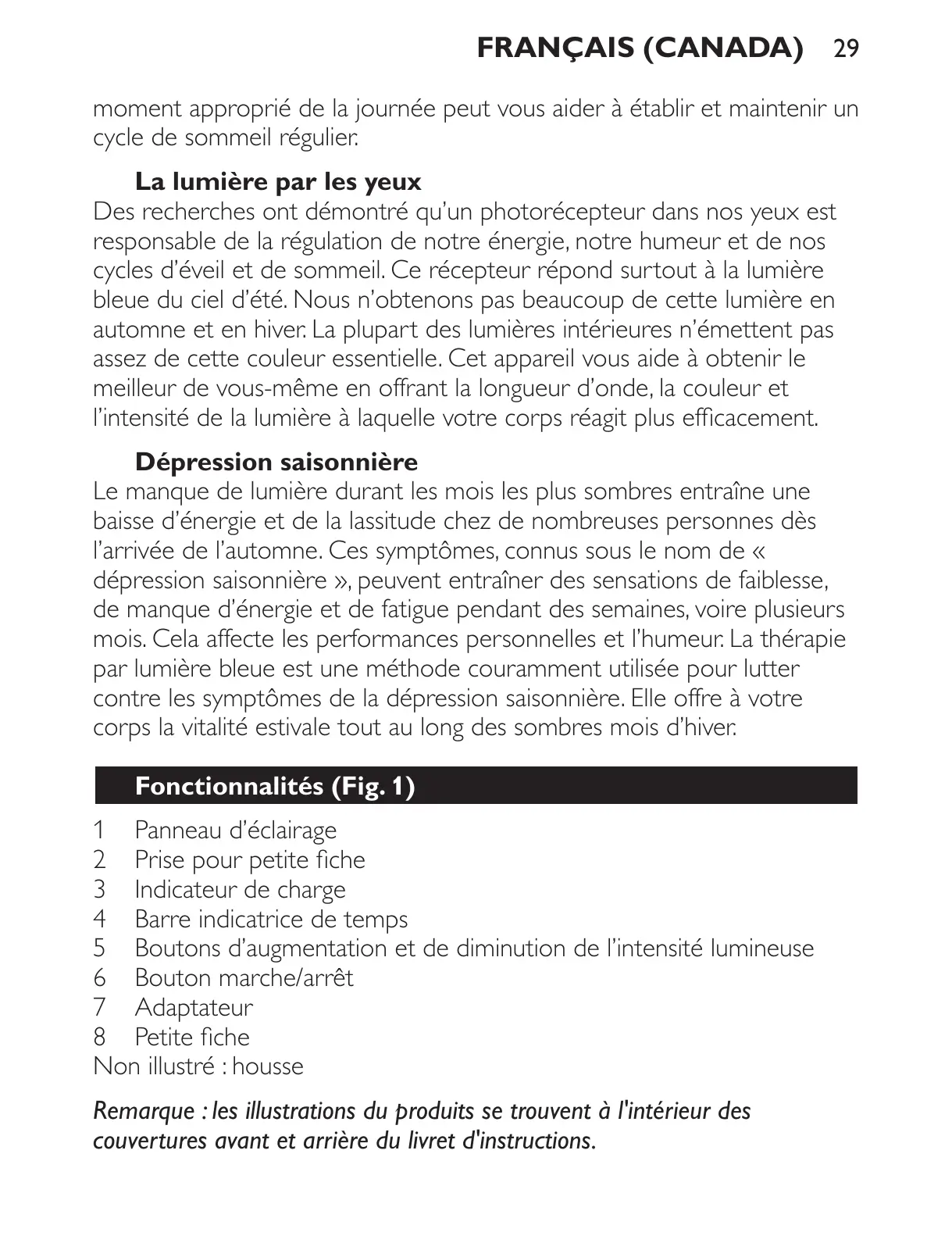 FRANÇAIS (CANADA) 29

moment approprié de la journée peut vous aider à établir et maintenir un cycle de sommeil régulier.

La lumière par les yeux
Des recherches ont démontré qu'un photorécepteur dans nos yeux est responsable de la régulation de notre énergie, notre humeur et de nos cycles d'éveil et de sommeil. Ce récepteur répond surtout à la lumière bleue du ciel d'été. Nous n'obtenons pas beaucoup de cette lumière en automne et en hiver. La plupart des lumières intérieures n'émettent pas assez de cette couleur essentielle. Cet appareil vous aide à obtenir le meilleur de vous-même en offrant la longueur d'onde, la couleur et l'intensité de la lumière à laquelle votre corps réagit plus efficacement.

Dépression saisonnière
Le manque de lumière durant les mois les plus sombres entraîne une baisse d'énergie et de la lassitude chez de nombreuses personnes dès l'arrivée de l'automne. Ces symptômes, connus sous le nom de « dépression saisonnière », peuvent entraîner des sensations de faiblesse, de manque d'énergie et de fatigue pendant des semaines, voire plusieurs mois. Cela affecte les performances personnelles et l'humeur. La thérapie par lumière bleue est une méthode couramment utilisée pour lutter contre les symptômes de la dépression saisonnière. Elle offre à votre corps la vitalité estivale tout au long des sombres mois d'hiver.

Fonctionnalités (Fig. 1)

1 Panneau d'éclairage
2 Prise pour petite fiche
3 Indicateur de charge
4 Barre indicatrice de temps
5 Boutons d'augmentation et de diminution de l'intensité lumineuse
6 Bouton marche/arrêt
7 Adaptateur
8 Petite fiche
Non illustré : housse

Remarque : les illustrations du produits se trouvent à l'intérieur des couvertures avant et arrière du livret d'instructions.